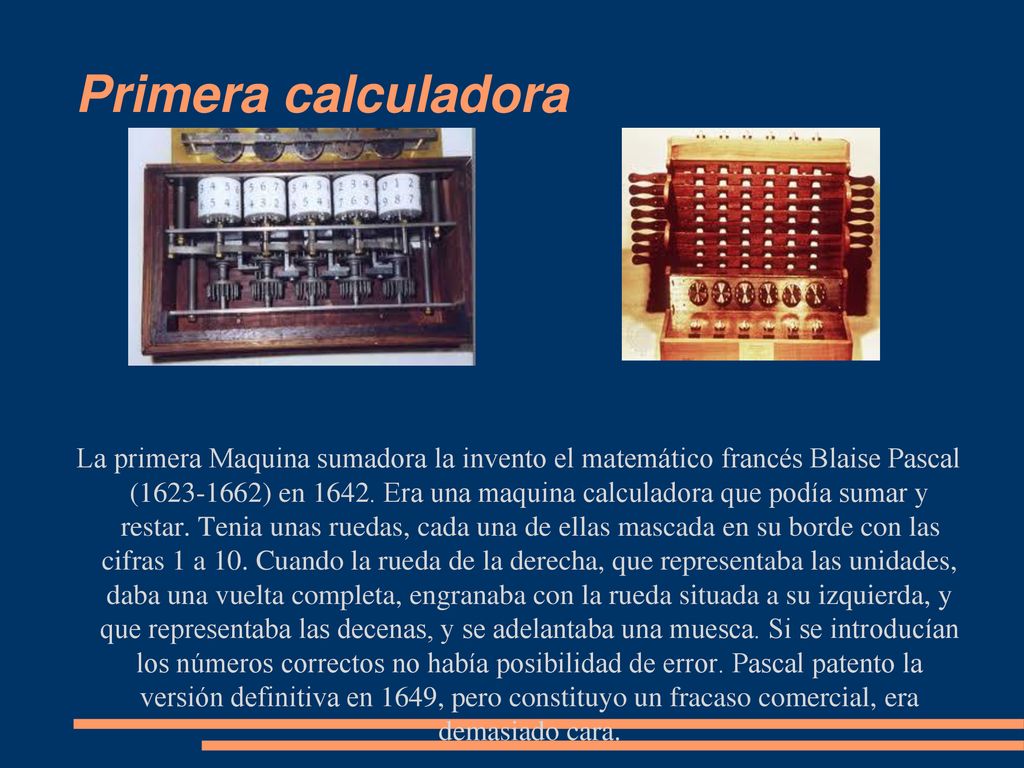 Primera calculadora

La primera Maquina sumadora la invento el matemático francés Blaise Pascal (1623-1662) en 1642. Era una maquina calculadora que podía sumar y restar. Tenia unas ruedas, cada una de ellas mascada en su borde con las cifras 1 a 10. Cuando la rueda de la derecha, que representaba las unidades, daba una vuelta completa, engranaba con la rueda situada a su izquierda, y que representaba las decenas, y se adelantaba una muesca. Si se introducían los números correctos no había posibilidad de error. Pascal patento la versión definitiva en 1649, pero constituyo un fracaso comercial, era demasiado cara.